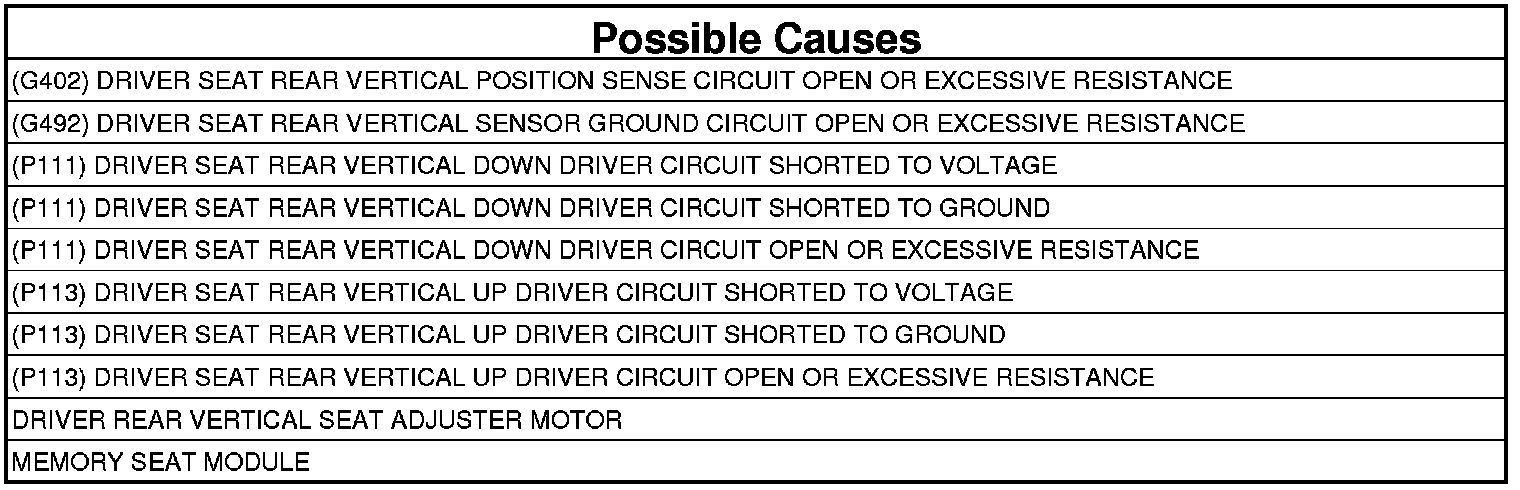 | Possible Causes |
|---|
| (G402) DRIVER SEAT REAR VERTICAL POSITION SENSE CIRCUIT OPEN OR EXCESSIVE RESISTANCE |
| (G492) DRIVER SEAT REAR VERTICAL SENSOR GROUND CIRCUIT OPEN OR EXCESSIVE RESISTANCE |
| (P111) DRIVER SEAT REAR VERTICAL DOWN DRIVER CIRCUIT SHORTED TO VOLTAGE |
| (P111) DRIVER SEAT REAR VERTICAL DOWN DRIVER CIRCUIT SHORTED TO GROUND |
| (P111) DRIVER SEAT REAR VERTICAL DOWN DRIVER CIRCUIT OPEN OR EXCESSIVE RESISTANCE |
| (P113) DRIVER SEAT REAR VERTICAL UP DRIVER CIRCUIT SHORTED TO VOLTAGE |
| (P113) DRIVER SEAT REAR VERTICAL UP DRIVER CIRCUIT SHORTED TO GROUND |
| (P113) DRIVER SEAT REAR VERTICAL UP DRIVER CIRCUIT OPEN OR EXCESSIVE RESISTANCE |
| DRIVER REAR VERTICAL SEAT ADJUSTER MOTOR |
| MEMORY SEAT MODULE |